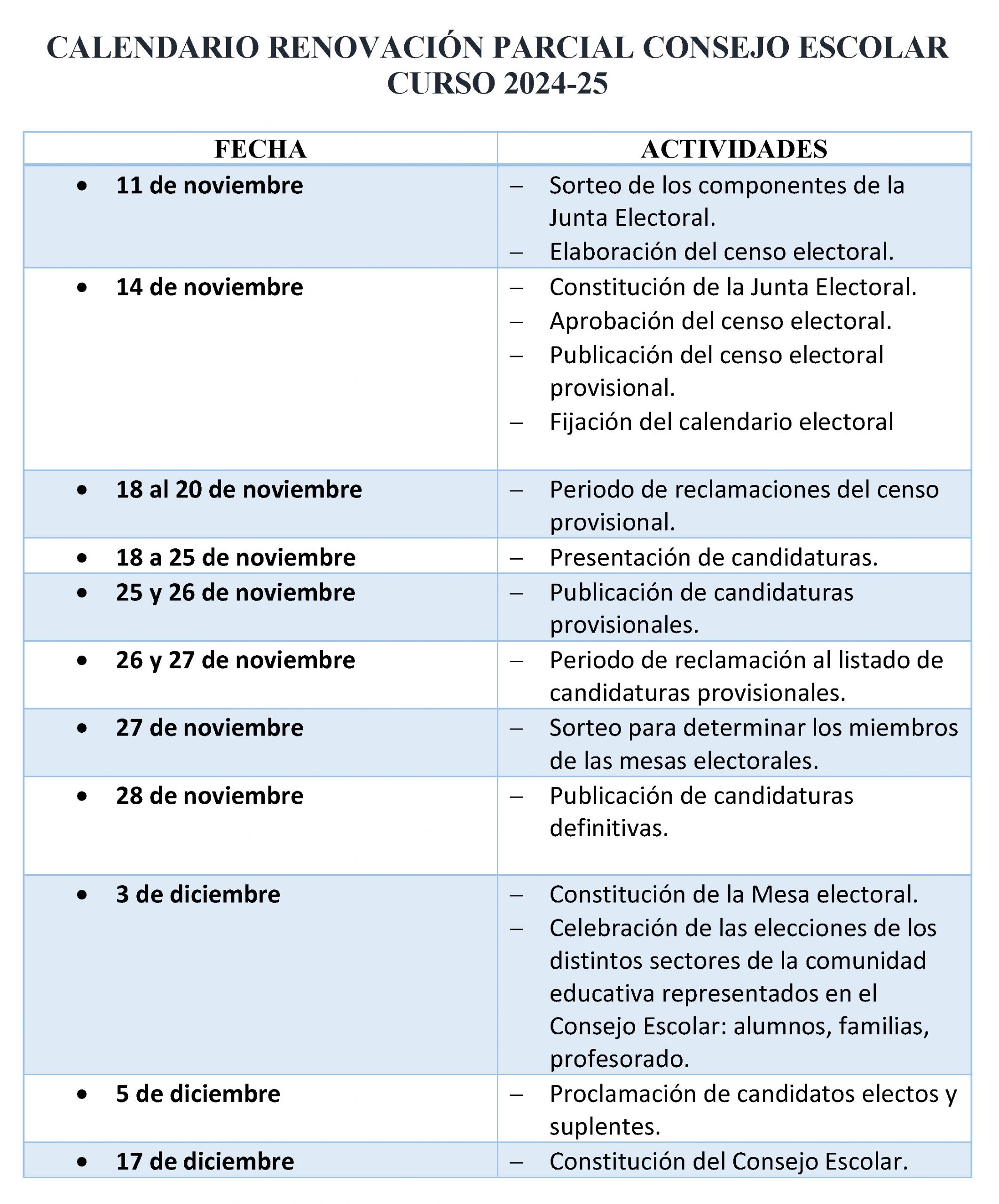 CALENDARIO RENOVACIÓN PARCIAL CONSEJO ESCOLAR CURSO 2024-25

| FECHA | ACTIVIDADES |
|---|---|
| • 11 de noviembre | – Sorteo de los componentes de la Junta Electoral. – Elaboración del censo electoral. |
| • 14 de noviembre | – Constitución de la Junta Electoral. – Aprobación del censo electoral. – Publicación del censo electoral provisional. – Fijación del calendario electoral |
| • 18 al 20 de noviembre | – Periodo de reclamaciones del censo provisional. |
| • 18 a 25 de noviembre | – Presentación de candidaturas. |
| • 25 y 26 de noviembre | – Publicación de candidaturas provisionales. |
| • 26 y 27 de noviembre | – Periodo de reclamación al listado de candidaturas provisionales. |
| • 27 de noviembre | – Sorteo para determinar los miembros de las mesas electorales. |
| • 28 de noviembre | – Publicación de candidaturas definitivas. |
| • 3 de diciembre | – Constitución de la Mesa electoral. – Celebración de las elecciones de los distintos sectores de la comunidad educativa representados en el Consejo Escolar: alumnos, familias, profesorado. |
| • 5 de diciembre | – Proclamación de candidatos electos y suplentes. |
| • 17 de diciembre | – Constitución del Consejo Escolar. |